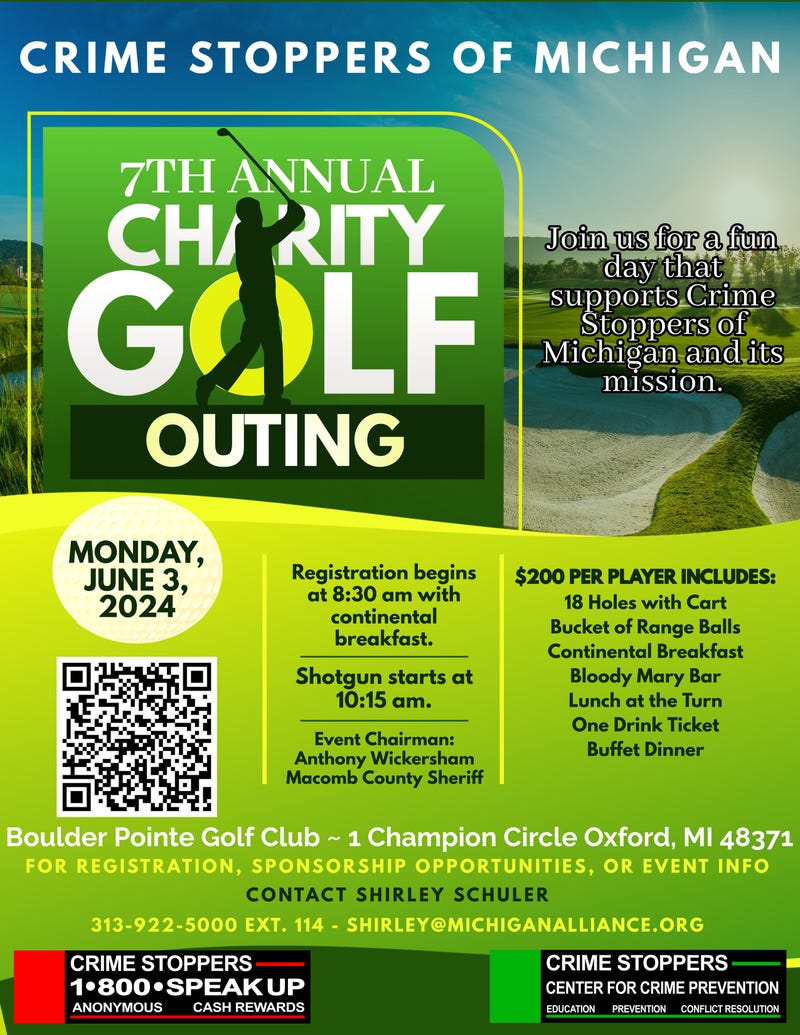 CRIME STOPPERS OF MICHIGAN

7TH ANNUAL
CHARITY
GOLF
OUTING

Join us for a fun day that supports Crime Stoppers of Michigan and its mission.

MONDAY, JUNE 3, 2024

Registration begins at 8:30 am with continental breakfast.

Shotgun starts at 10:15 am.

Event Chairman: Anthony Wickersham Macomb County Sheriff

$200 PER PLAYER INCLUDES:
18 Holes with Cart
Bucket of Range Balls
Continental Breakfast
Bloody Mary Bar
Lunch at the Turn
One Drink Ticket
Buffet Dinner

Boulder Pointe Golf Club ~ 1 Champion Circle Oxford, MI 48371
FOR REGISTRATION, SPONSORSHIP OPPORTUNITIES, OR EVENT INFO
CONTACT SHIRLEY SCHULER
313-922-5000 EXT. 114 - SHIRLEY@MICHIGANALLIANCE.ORG

CRIME STOPPERS
1•800•SPEAK UP
ANONYMOUS CASH REWARDS

CRIME STOPPERS
CENTER FOR CRIME PREVENTION
EDUCATION PREVENTION CONFLICT RESOLUTION